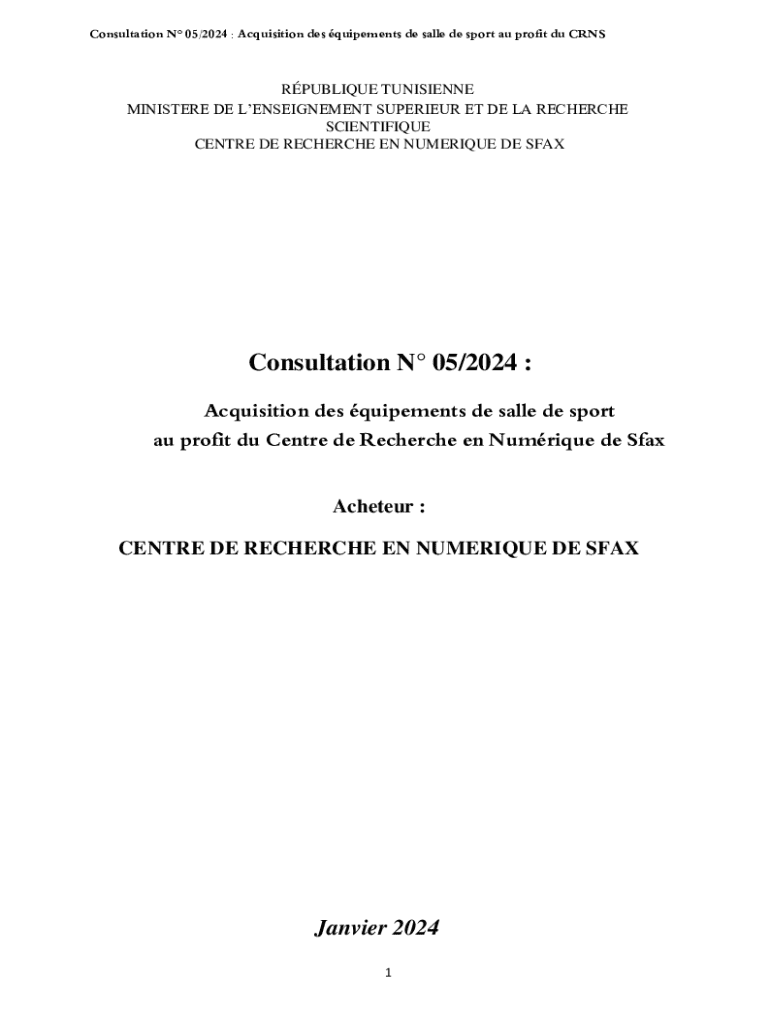 Consultation N° 05/2024 : Acquisition des équipements de salle de sport au profit du CRNS

RÉPUBLIQUE TUNISIENNE
MINISTERE DE L'ENSEIGNEMENT SUPERIEUR ET DE LA RECHERCHE SCIENTIFIQUE
CENTRE DE RECHERCHE EN NUMERIQUE DE SFAX

Consultation N° 05/2024 :

Acquisition des équipements de salle de sport
au profit du Centre de Recherche en Numérique de Sfax

Acheteur :

CENTRE DE RECHERCHE EN NUMERIQUE DE SFAX

Janvier 2024

1